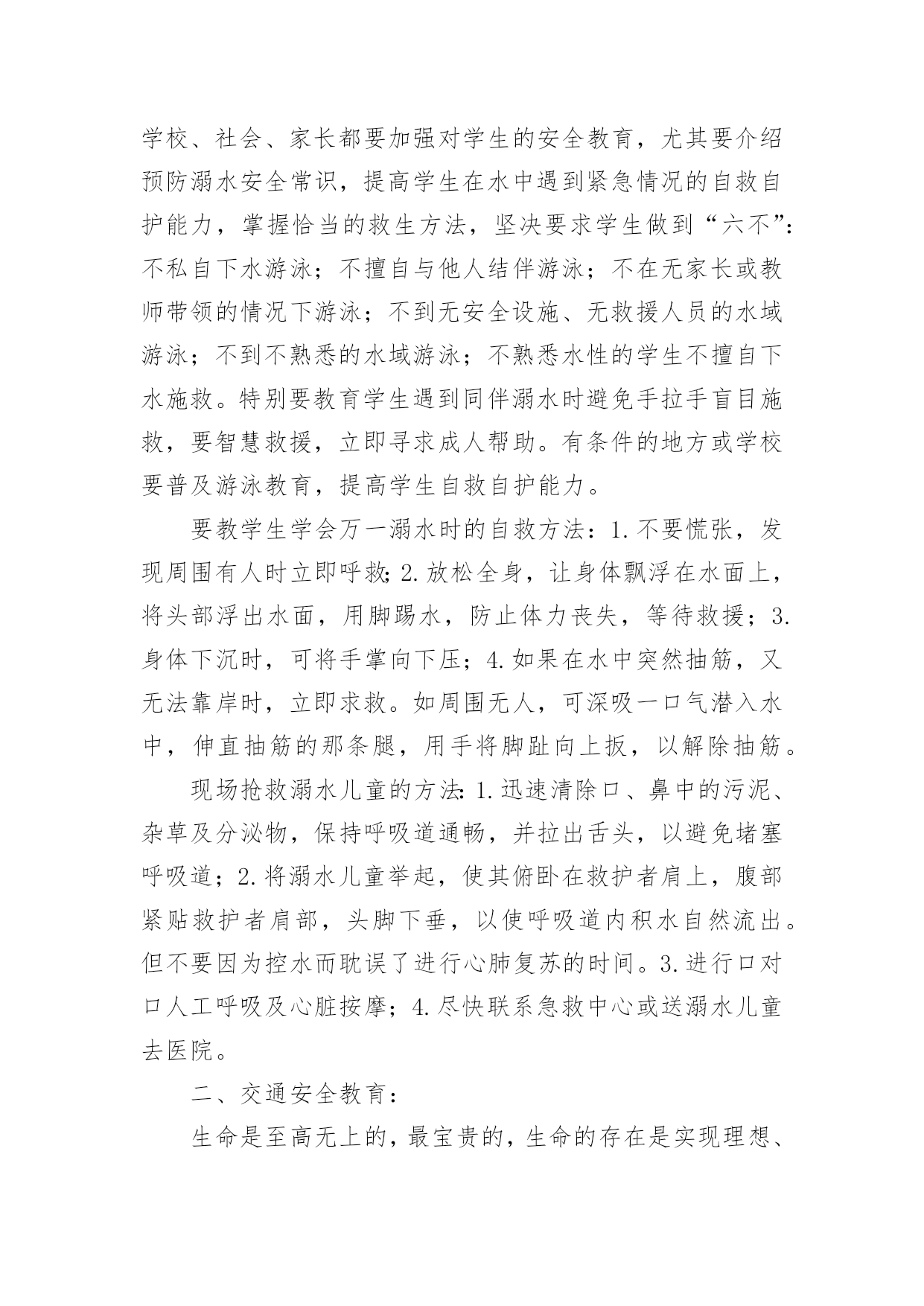 学校、社会、家长都要加强对学生的安全教育，尤其要介绍预防溺水安全常识，提高学生在水中遇到紧急情况的自救自护能力，掌握恰当的救生方法，坚决要求学生做到“六不”：不私自下水游泳；不擅自与他人结伴游泳；不在无家长或教师带领的情况下游泳；不到无安全设施、无救援人员的水域游泳；不到不熟悉的水域游泳；不熟悉水性的学生不擅自下水施救。特别要教育学生遇到同伴溺水时避免手拉手盲目施救，要智慧救援，立即寻求成人帮助。有条件的地方或学校要普及游泳教育，提高学生自救自护能力。

要教学生学会万一溺水时的自救方法：1.不要慌张，发现周围有人时立即呼救；2.放松全身，让身体飘浮在水面上，将头部浮出水面，用脚踢水，防止体力丧失，等待救援；3.身体下沉时，可将手掌向下压；4.如果在水中突然抽筋，又无法靠岸时，立即求救。如周围无人，可深吸一口气潜入水中，伸直抽筋的那条腿，用手将脚趾向上扳，以解除抽筋。

现场抢救溺水儿童的方法：1.迅速清除口、鼻中的污泥、杂草及分泌物，保持呼吸道通畅，并拉出舌头，以避免堵塞呼吸道；2.将溺水儿童举起，使其俯卧在救护者肩上，腹部紧贴救护者肩部，头脚下垂，以使呼吸道内积水自然流出。但不要因为控水而耽误了进行心肺复苏的时间。3.进行口对口人工呼吸及心脏按摩；4.尽快联系急救中心或送溺水儿童去医院。

二、交通安全教育：

生命是至高无上的，最宝贵的，生命的存在是实现理想、